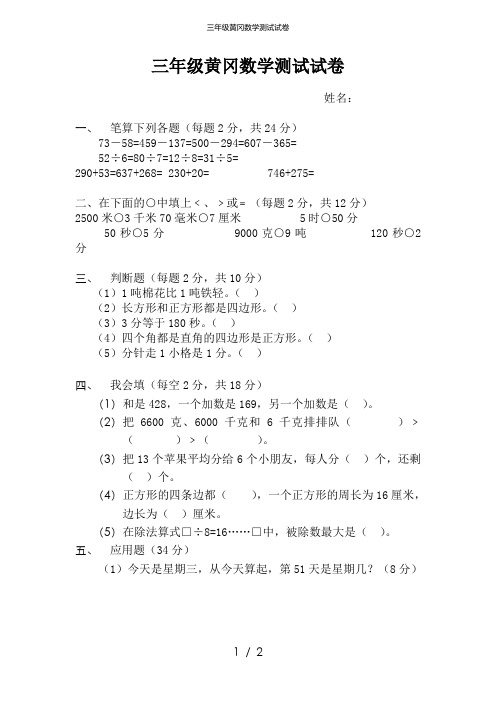 三年级黄冈数学测试试卷

三年级黄冈数学测试试卷

姓名：

一、 笔算下列各题（每题 2 分，共 24 分）
73－58=459－137=500－294=607－365=
52÷6=80÷7=12÷8=31÷5=
290+53=637+268= 230+20= 746+275=

二、在下面的○中填上＜、＞或＝（每题 2 分，共 12 分）
2500 米○3 千米 70 毫米○7 厘米 5 时○50 分
50 秒○5 分 9000 克○9 吨 120 秒○2 分

三、 判断题（每题 2 分，共 10 分）
（1）1 吨棉花比 1 吨铁轻。（ ）
（2）长方形和正方形都是四边形。（ ）
（3）3 分等于 180 秒。（ ）
（4）四个角都是直角的四边形是正方形。（ ）
（5）分针走 1 小格是 1 分。（ ）

四、 我会填（每空 2 分，共 18 分）
(1) 和是 428，一个加数是 169，另一个加数是（ ）。
(2) 把 6600 克、6000 千克和 6 千克排排队（ ）＞（ ）＞（ ）。
(3) 把 13 个苹果平均分给 6 个小朋友，每人分（ ）个，还剩（ ）个。
(4) 正方形的四条边都（ ），一个正方形的周长为 16 厘米，边长为（ ）厘米。
(5) 在除法算式□÷8=16……□中，被除数最大是（ ）。
五、 应用题（34 分）
（1）今天是星期三，从今天算起，第 51 天是星期几？（8 分）

1 / 2